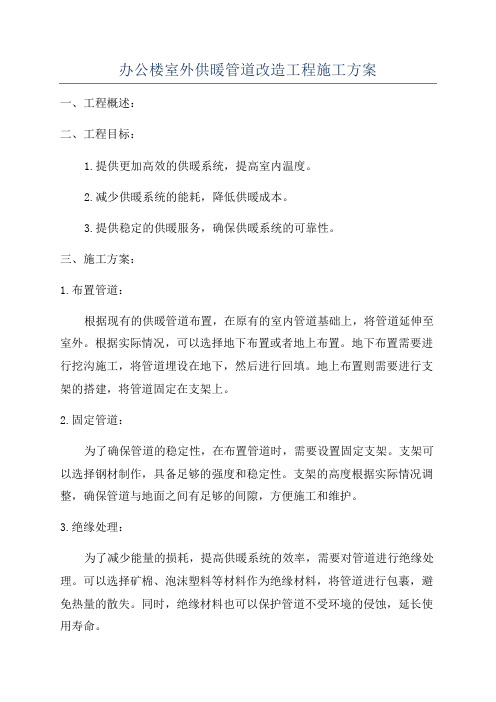 办公楼室外供暖管道改造工程施工方案

一、工程概述：

二、工程目标：

1.提供更加高效的供暖系统，提高室内温度。

2.减少供暖系统的能耗，降低供暖成本。

3.提供稳定的供暖服务，确保供暖系统的可靠性。

三、施工方案：

1.布置管道：

根据现有的供暖管道布置，在原有的室内管道基础上，将管道延伸至室外。根据实际情况，可以选择地下布置或者地上布置。地下布置需要进行挖沟施工，将管道埋设在地下，然后进行回填。地上布置则需要进行支架的搭建，将管道固定在支架上。

2.固定管道：

为了确保管道的稳定性，在布置管道时，需要设置固定支架。支架可以选择钢材制作，具备足够的强度和稳定性。支架的高度根据实际情况调整，确保管道与地面之间有足够的间隙，方便施工和维护。

3.绝缘处理：

为了减少能量的损耗，提高供暖系统的效率，需要对管道进行绝缘处理。可以选择矿棉、泡沫塑料等材料作为绝缘材料，将管道进行包裹，避免热量的散失。同时，绝缘材料也可以保护管道不受环境的侵蚀，延长使用寿命。